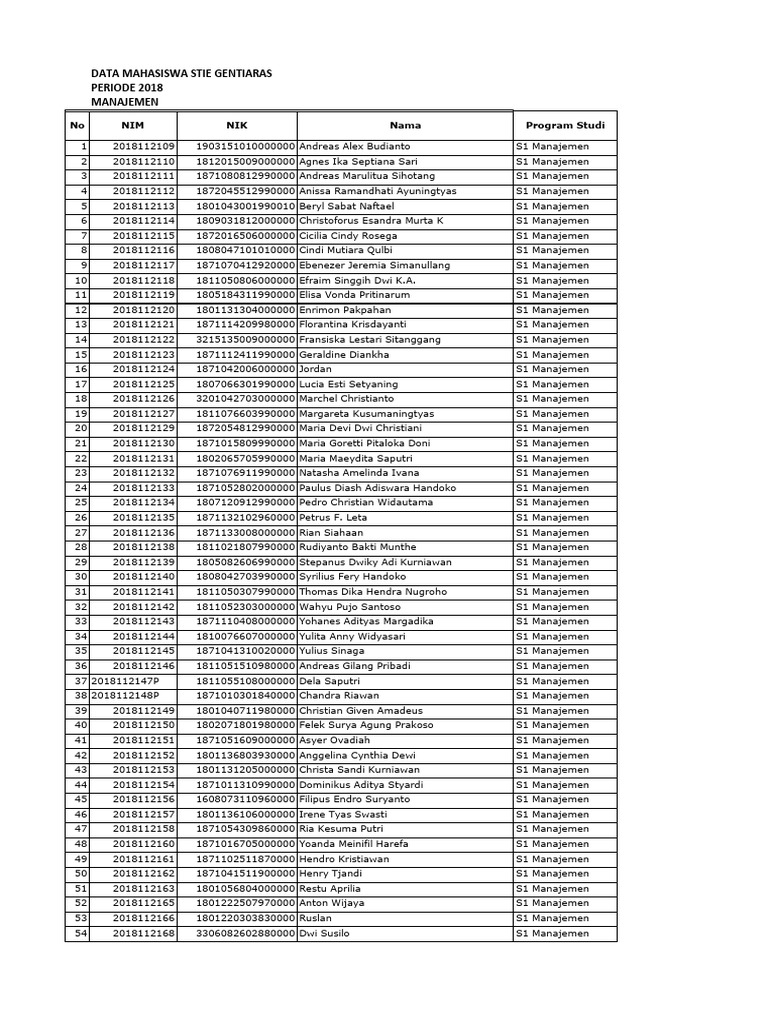 DATA MAHASISWA STIE GENTIARAS
PERIODE 2018
MANAJEMEN

| No | NIM | NIK | Nama | Program Studi |
|---|---|---|---|---|
| 1 | 2018112109 | 1903151010000000 | Andreas Alex Budianto | S1 Manajemen |
| 2 | 2018112110 | 1812015009000000 | Agnes Ika Septiana Sari | S1 Manajemen |
| 3 | 2018112111 | 1871080812990000 | Andreas Marulitua Sihotang | S1 Manajemen |
| 4 | 2018112112 | 1872045512990000 | Anissa Ramandhati Ayuningtyas | S1 Manajemen |
| 5 | 2018112113 | 1801043001990010 | Beryl Sabat Naftael | S1 Manajemen |
| 6 | 2018112114 | 1809031812000000 | Christoforus Esandra Murta K | S1 Manajemen |
| 7 | 2018112115 | 1872016506000000 | Cicilia Cindy Rosega | S1 Manajemen |
| 8 | 2018112116 | 1808047101010000 | Cindi Mutiara Qulbi | S1 Manajemen |
| 9 | 2018112117 | 1871070412920000 | Ebenezer Jeremia Simanullang | S1 Manajemen |
| 10 | 2018112118 | 1811050806000000 | Efraim Singgih Dwi K.A. | S1 Manajemen |
| 11 | 2018112119 | 1805184311990000 | Elisa Vonda Pritinarum | S1 Manajemen |
| 12 | 2018112120 | 1801131304000000 | Enrimon Pakpahan | S1 Manajemen |
| 13 | 2018112121 | 1871114209980000 | Florantina Krisdayanti | S1 Manajemen |
| 14 | 2018112122 | 3215135009000000 | Fransiska Lestari Sitanggang | S1 Manajemen |
| 15 | 2018112123 | 1871112411990000 | Geraldine Diankha | S1 Manajemen |
| 16 | 2018112124 | 1871042006000000 | Jordan | S1 Manajemen |
| 17 | 2018112125 | 1807066301990000 | Lucia Esti Setyaning | S1 Manajemen |
| 18 | 2018112126 | 3201042703000000 | Marchel Christianto | S1 Manajemen |
| 19 | 2018112127 | 1811076603990000 | Margareta Kusumaningtyas | S1 Manajemen |
| 20 | 2018112129 | 1872054812990000 | Maria Devi Dwi Christiani | S1 Manajemen |
| 21 | 2018112130 | 1871015809990000 | Maria Goretti Pitaloka Doni | S1 Manajemen |
| 22 | 2018112131 | 1802065705990000 | Maria Maeydita Saputri | S1 Manajemen |
| 23 | 2018112132 | 1871076911990000 | Natasha Amelinda Ivana | S1 Manajemen |
| 24 | 2018112133 | 1871052802000000 | Paulus Diash Adiswara Handoko | S1 Manajemen |
| 25 | 2018112134 | 1807120912990000 | Pedro Christian Widautama | S1 Manajemen |
| 26 | 2018112135 | 1871132102960000 | Petrus F. Leta | S1 Manajemen |
| 27 | 2018112136 | 1871133008000000 | Rian Siahaan | S1 Manajemen |
| 28 | 2018112138 | 1811021807990000 | Rudiyanto Bakti Munthe | S1 Manajemen |
| 29 | 2018112139 | 1805082606990000 | Stepanus Dwiky Adi Kurniawan | S1 Manajemen |
| 30 | 2018112140 | 1808042703990000 | Syrilius Fery Handoko | S1 Manajemen |
| 31 | 2018112141 | 1811050307990000 | Thomas Dika Hendra Nugroho | S1 Manajemen |
| 32 | 2018112142 | 1811052303000000 | Wahyu Pujo Santoso | S1 Manajemen |
| 33 | 2018112143 | 1871110408000000 | Yohanes Adityas Margadika | S1 Manajemen |
| 34 | 2018112144 | 1810076607000000 | Yulita Anny Widyasari | S1 Manajemen |
| 35 | 2018112145 | 1871041310020000 | Yulius Sinaga | S1 Manajemen |
| 36 | 2018112146 | 1811051510980000 | Andreas Gilang Pribadi | S1 Manajemen |
| 37 | 2018112147P | 1811055108000000 | Dela Saputri | S1 Manajemen |
| 38 | 2018112148P | 1871010301840000 | Chandra Riawan | S1 Manajemen |
| 39 | 2018112149 | 1801040711980000 | Christian Given Amadeus | S1 Manajemen |
| 40 | 2018112150 | 1802071801980000 | Felek Surya Agung Prakoso | S1 Manajemen |
| 41 | 2018112151 | 1871051609000000 | Asyer Ovadiah | S1 Manajemen |
| 42 | 2018112152 | 1801136803930000 | Anggelina Cynthia Dewi | S1 Manajemen |
| 43 | 2018112153 | 1801131205000000 | Christa Sandi Kurniawan | S1 Manajemen |
| 44 | 2018112154 | 1871011310990000 | Dominikus Aditya Styardi | S1 Manajemen |
| 45 | 2018112156 | 1608073110960000 | Filipus Endro Suryanto | S1 Manajemen |
| 46 | 2018112157 | 1801136106000000 | Irene Tyas Swasti | S1 Manajemen |
| 47 | 2018112158 | 1871054309860000 | Ria Kesuma Putri | S1 Manajemen |
| 48 | 2018112160 | 1871016705000000 | Yoanda Meinifil Harefa | S1 Manajemen |
| 49 | 2018112161 | 1871102511870000 | Hendro Kristiawan | S1 Manajemen |
| 50 | 2018112162 | 1871041511900000 | Henry Tjandi | S1 Manajemen |
| 51 | 2018112163 | 1801056804000000 | Restu Aprilia | S1 Manajemen |
| 52 | 2018112165 | 1801222507970000 | Anton Wijaya | S1 Manajemen |
| 53 | 2018112166 | 1801220303830000 | Ruslan | S1 Manajemen |
| 54 | 2018112168 | 3306082602880000 | Dwi Susilo | S1 Manajemen |